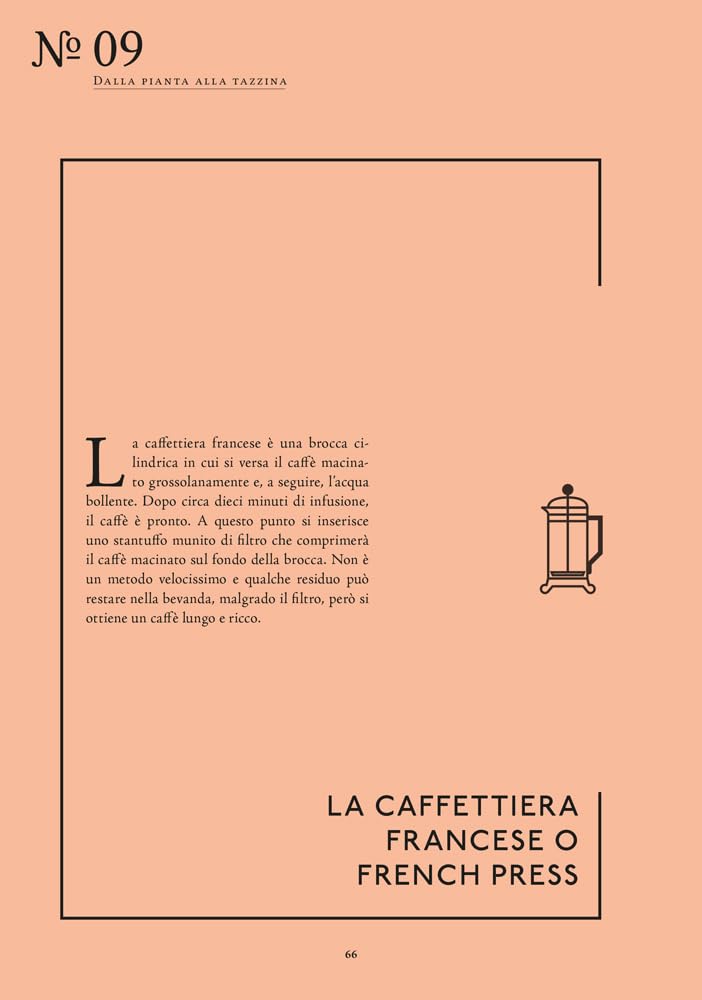 № 09
Dalla pianta alla tazzina

La caffettiera francese è una brocca cilindrica in cui si versa il caffè macinato grossolanamente e, a seguire, l'acqua bollente. Dopo circa dieci minuti di infusione, il caffè è pronto. A questo punto si inserisce uno stantuffo munito di filtro che comprimerà il caffè macinato sul fondo della brocca. Non è un metodo velocissimo e qualche residuo può restare nella bevanda, malgrado il filtro, però si ottiene un caffè lungo e ricco.

LA CAFFETTIERA FRANCESE O FRENCH PRESS

66